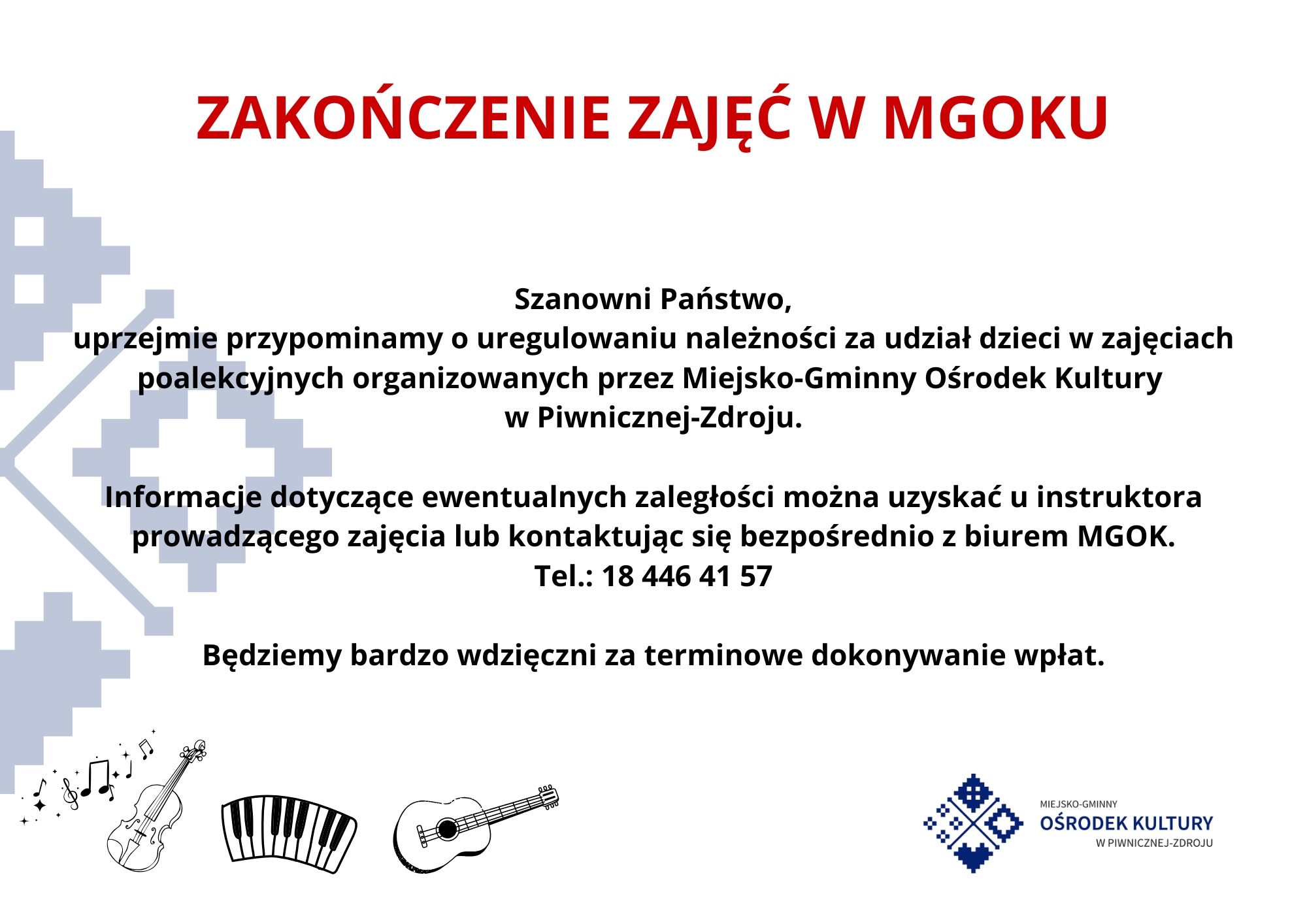 ZAKOŃCZENIE ZAJĘĆ W MGOKU

Szanowni Państwo,
uprzejmie przypominamy o uregulowaniu należności za udział dzieci w zajęciach poalekcyjnych organizowanych przez Miejsko-Gminny Ośrodek Kultury w Piwnicznej-Zdroju.

Informacje dotyczące ewentualnych zaległości można uzyskać u instruktora prowadzącego zajęcia lub kontaktując się bezpośrednio z biurem MGOK.
Tel.: 18 446 41 57

Będziemy bardzo wdzięczni za terminowe dokonywanie wpłat.

MIEJSKO-GMINNY
OŚRODEK KULTURY
W PIWNICZNEJ-ZDROJU